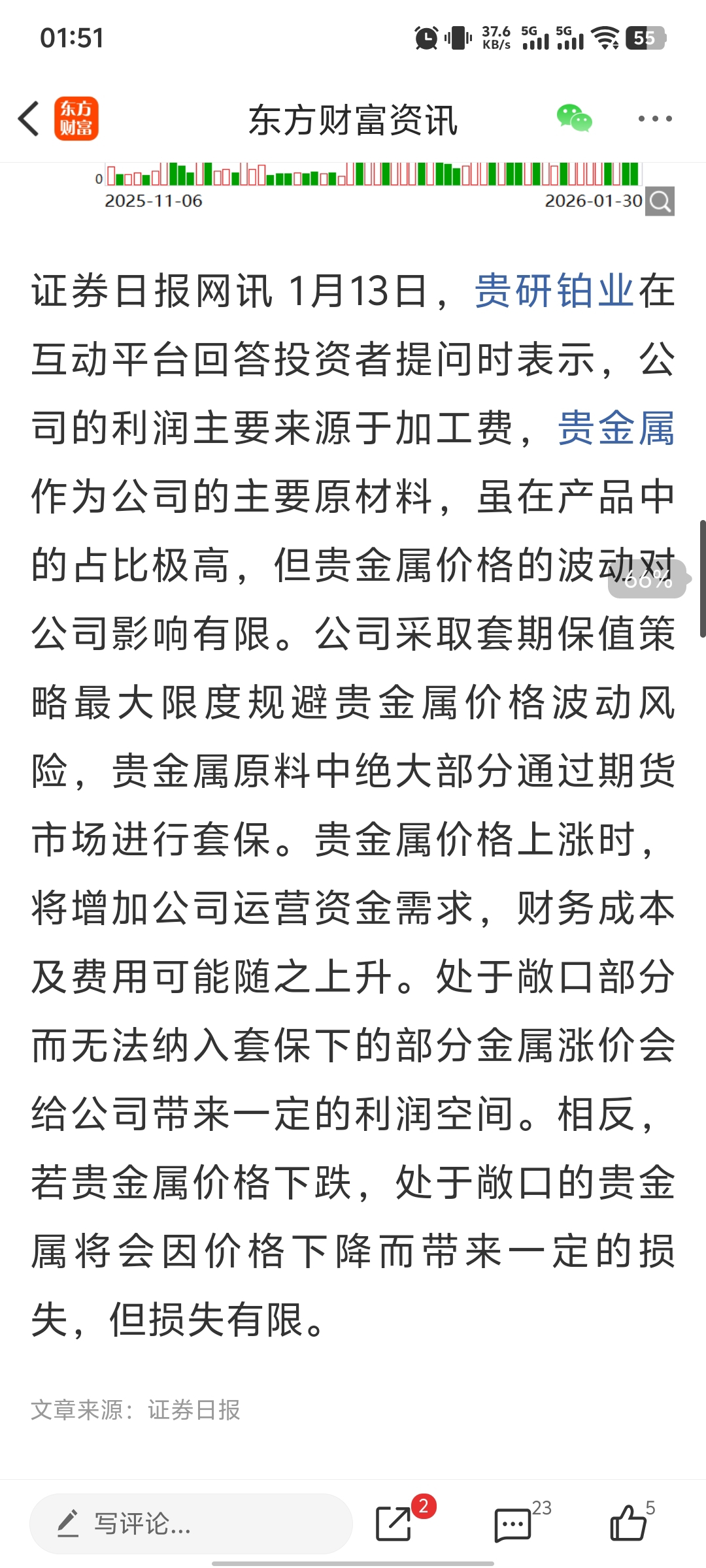 01:51 37.6 KB/s 5G 5G 55

东方财富

东方财富资讯

0

2025-11-06

2026-01-30

证券日报网讯 1月13日，贵研铂业在互动平台回答投资者提问时表示，公司的利润主要来源于加工费，贵金属作为公司的主要原材料，虽在产品中的占比极高，但贵金属价格的波动对公司影响有限。公司采取套期保值策略最大限度规避贵金属价格波动风险，贵金属原料中绝大部分通过期货市场进行套保。贵金属价格上涨时，将增加公司运营资金需求，财务成本及费用可能随之上升。处于敞口部分而无法纳入套保下的部分金属涨价会给公司带来一定的利润空间。相反，若贵金属价格下跌，处于敞口的贵金属将会因价格下降而带来一定的损失，但损失有限。

66%

文章来源：证券日报

写评论...

2

23

5